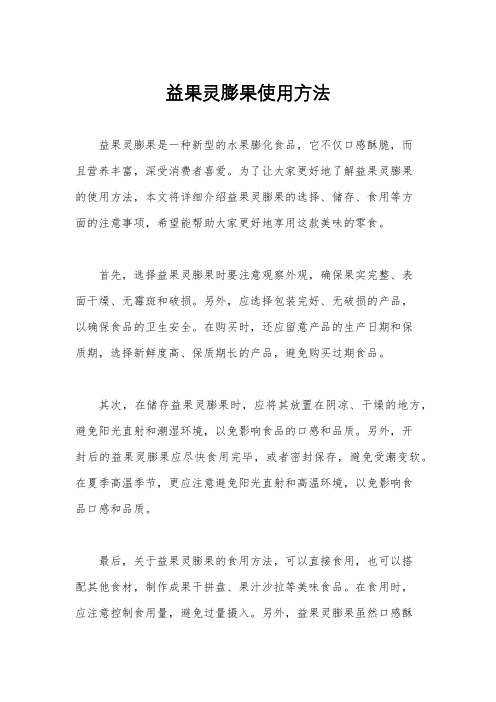 益果灵膨果使用方法

益果灵膨果是一种新型的水果膨化食品，它不仅口感酥脆，而且营养丰富，深受消费者喜爱。为了让大家更好地了解益果灵膨果的使用方法，本文将详细介绍益果灵膨果的选择、储存、食用等方面的注意事项，希望能帮助大家更好地享用这款美味的零食。

首先，选择益果灵膨果时要注意观察外观，确保果实完整、表面干燥、无霉斑和破损。另外，应选择包装完好、无破损的产品，以确保食品的卫生安全。在购买时，还应留意产品的生产日期和保质期，选择新鲜度高、保质期长的产品，避免购买过期食品。

其次，在储存益果灵膨果时，应将其放置在阴凉、干燥的地方，避免阳光直射和潮湿环境，以免影响食品的口感和品质。另外，开封后的益果灵膨果应尽快食用完毕，或者密封保存，避免受潮变软。在夏季高温季节，更应注意避免阳光直射和高温环境，以免影响食品口感和品质。

最后，关于益果灵膨果的食用方法，可以直接食用，也可以搭配其他食材，制作成果干拼盘、果汁沙拉等美味食品。在食用时，应注意控制食用量，避免过量摄入。另外，益果灵膨果虽然口感酥